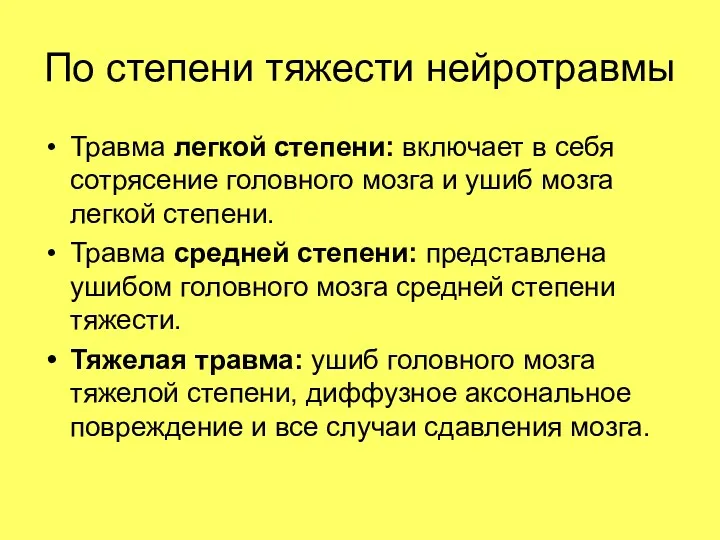 По степени тяжести нейротравмы

• Травма легкой степени: включает в себя сотрясение головного мозга и ушиб мозга легкой степени.

• Травма средней степени: представлена ушибом головного мозга средней степени тяжести.

• Тяжелая травма: ушиб головного мозга тяжелой степени, диффузное аксональное повреждение и все случаи сдавления мозга.